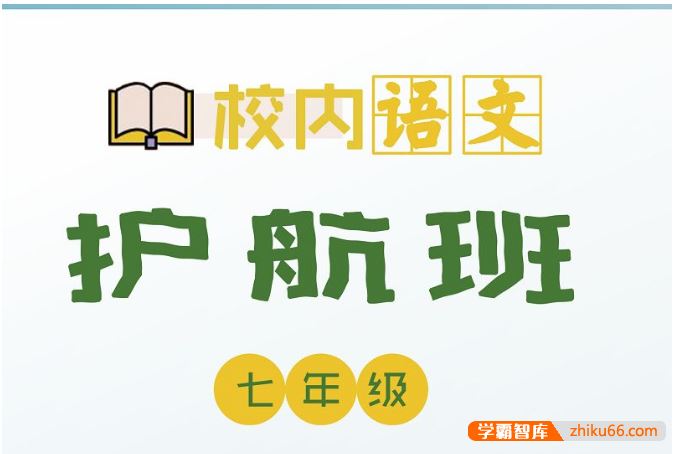 校内语文

护航班

七年级

学霸智库 zhiku66.com